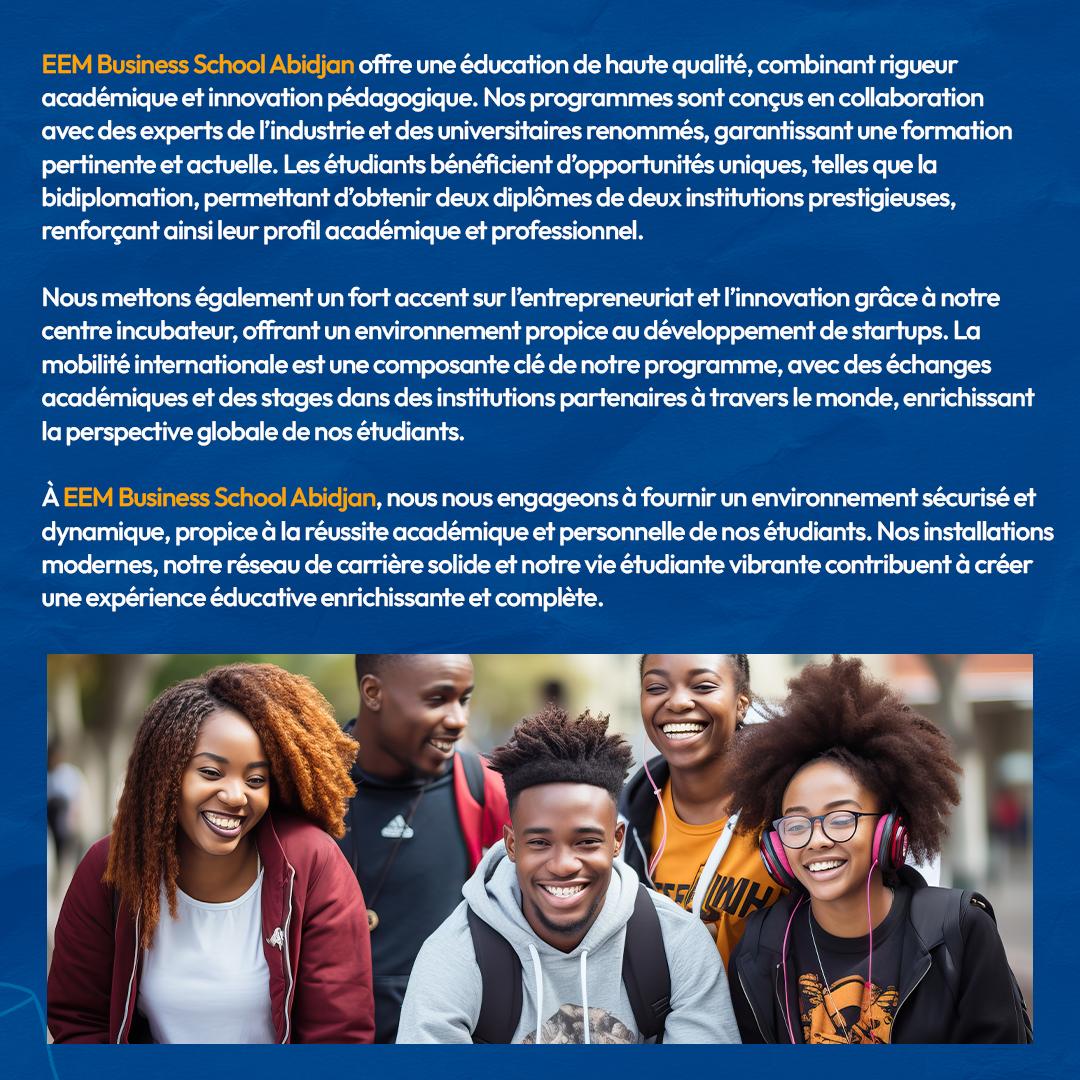 EEM Business School Abidjan offre une éducation de haute qualité, combinant rigueur académique et innovation pédagogique. Nos programmes sont conçus en collaboration avec des experts de l'industrie et des universitaires renommés, garantissant une formation pertinente et actuelle. Les étudiants bénéficient d'opportunités uniques, telles que la bidiplomation, permettant d'obtenir deux diplômes de deux institutions prestigieuses, renforçant ainsi leur profil académique et professionnel.

Nous mettons également un fort accent sur l'entrepreneuriat et l'innovation grâce à notre centre incubateur, offrant un environnement propice au développement de startups. La mobilité internationale est une composante clé de notre programme, avec des échanges académiques et des stages dans des institutions partenaires à travers le monde, enrichissant la perspective globale de nos étudiants.

À EEM Business School Abidjan, nous nous engageons à fournir un environnement sécurisé et dynamique, propice à la réussite académique et personnelle de nos étudiants. Nos installations modernes, notre réseau de carrière solide et notre vie étudiante vibrante contribuent à créer une expérience éducative enrichissante et complète.